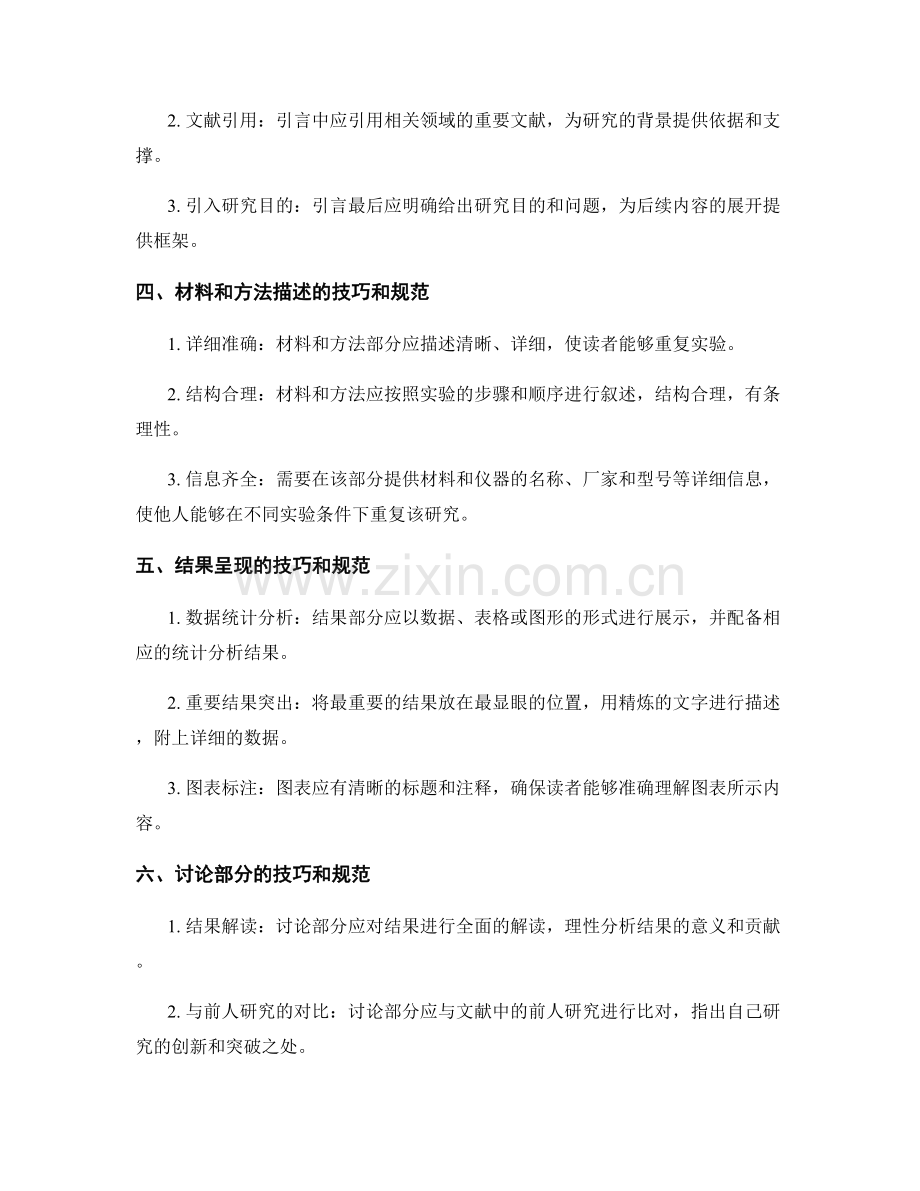 2. 文献引用：引言中应引用相关领域的重要文献，为研究的背景提供依据和支撑。

3. 引入研究目的：引言最后应明确给出研究目的和问题，为后续内容的展开提供框架。

四、材料和方法描述的技巧和规范

1. 详细准确：材料和方法部分应描述清晰、详细，使读者能够重复实验。

2. 结构合理：材料和方法应按照实验的步骤和顺序进行叙述，结构合理，有条理性。

3. 信息齐全：需要在该部分提供材料和仪器的名称、厂家和型号等详细信息，使他人能够在不同实验条件下重复该研究。

五、结果呈现的技巧和规范

www.zixin.com.cn

1. 数据统计分析：结果部分应以数据、表格或图形的形式进行展示，并配备相应的统计分析结果。

2. 重要结果突出：将最重要的结果放在最显眼的位置，用精炼的文字进行描述，附上详细的数据。

3. 图表标注：图表应有清晰的标题和注释，确保读者能够准确理解图表所示内容。

六、讨论部分的技巧和规范

1. 结果解读：讨论部分应对结果进行全面的解读，理性分析结果的意义和贡献。

2. 与前人研究的对比：讨论部分应与文献中的前人研究进行比对，指出自己研究的创新和突破之处。